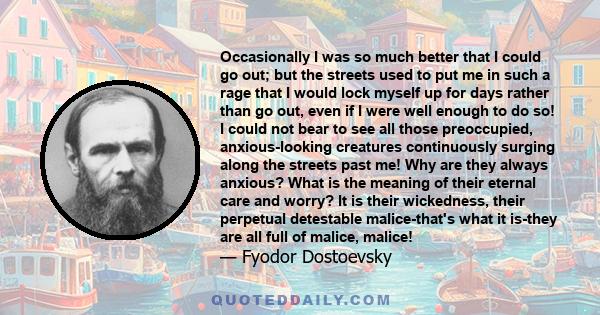 Occasionally I was so much better that I could go out; but the streets used to put me in such a rage that I would lock myself up for days rather than go out, even if I were well enough to do so! I could not bear to see all those preoccupied, anxious-looking creatures continuously surging along the streets past me! Why are they always anxious? What is the meaning of their eternal care and worry? It is their wickedness, their perpetual detestable malice-that's what it is-they are all full of malice, malice!
— Fyodor Dostoevsky

QUOTEDDAILY.COM